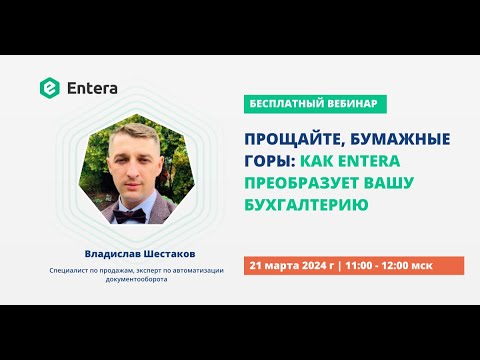 Entera

БЕСПЛАТНЫЙ ВЕБИНАР

ПРОЩАЙТЕ, БУМАЖНЫЕ ГОРЫ: КАК ENTERA ПРЕОБРАЗУЕТ ВАШУ БУХГАЛТЕРИЮ

Владислав Шестаков

Специалист по продажам, эксперт по автоматизации документооборота

21 марта 2024 г | 11:00 - 12:00 мск